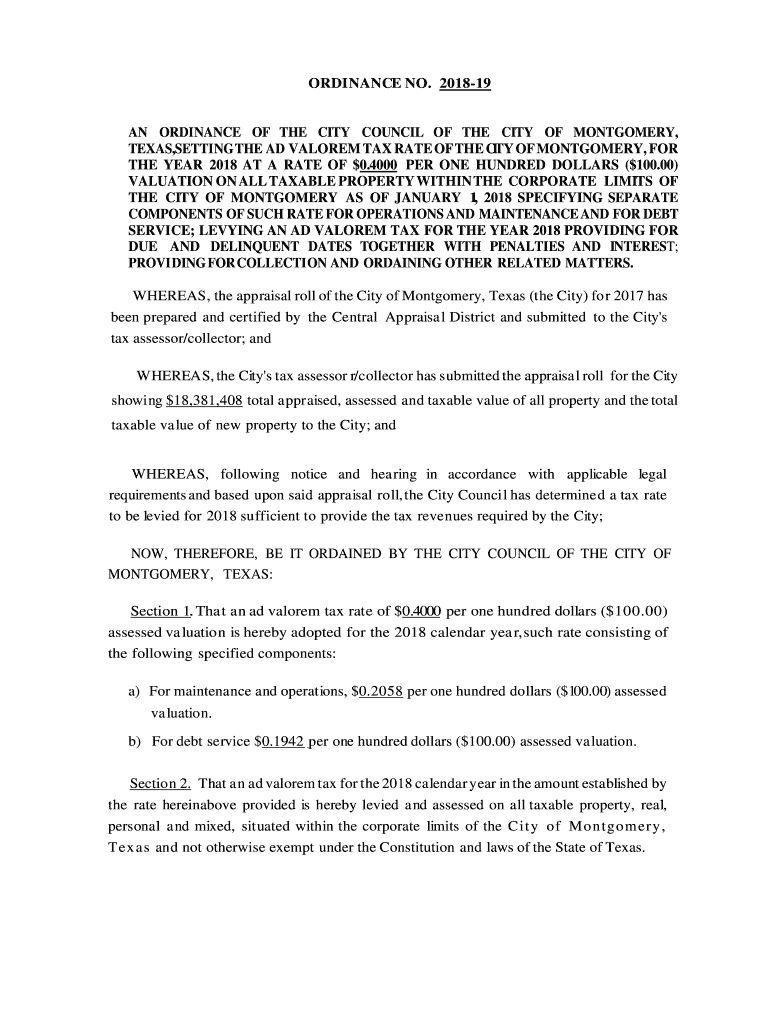 ORDINANCE NO. 2018-19

AN ORDINANCE OF THE CITY COUNCIL OF THE CITY OF MONTGOMERY, TEXAS,SETTING THE AD VALOREM TAX RATE OF THE CITY OF MONTGOMERY, FOR THE YEAR 2018 AT A RATE OF $0.4000 PER ONE HUNDRED DOLLARS ($100.00) VALUATION ON ALL TAXABLE PROPERTY WITHIN THE CORPORATE LIMITS OF THE CITY OF MONTGOMERY AS OF JANUARY 1, 2018 SPECIFYING SEPARATE COMPONENTS OF SUCH RATE FOR OPERATIONS AND MAINTENANCE AND FOR DEBT SERVICE; LEVYING AN AD VALOREM TAX FOR THE YEAR 2018 PROVIDING FOR DUE AND DELINQUENT DATES TOGETHER WITH PENALTIES AND INTEREST; PROVIDING FOR COLLECTION AND ORDAINING OTHER RELATED MATTERS.

WHEREAS, the appraisal roll of the City of Montgomery, Texas (the City) for 2017 has been prepared and certified by the Central Appraisal District and submitted to the City's tax assessor/collector; and

WHEREAS, the City's tax assessor r/collector has submitted the appraisal roll for the City showing $18,381,408 total appraised, assessed and taxable value of all property and the total taxable value of new property to the City; and

WHEREAS, following notice and hearing in accordance with applicable legal requirements and based upon said appraisal roll, the City Council has determined a tax rate to be levied for 2018 sufficient to provide the tax revenues required by the City;

NOW, THEREFORE, BE IT ORDAINED BY THE CITY COUNCIL OF THE CITY OF MONTGOMERY, TEXAS:

Section 1. That an ad valorem tax rate of $0.4000 per one hundred dollars ($100.00) assessed valuation is hereby adopted for the 2018 calendar year, such rate consisting of the following specified components:

a) For maintenance and operations, $0.2058 per one hundred dollars ($100.00) assessed valuation.

b) For debt service $0.1942 per one hundred dollars ($100.00) assessed valuation.

Section 2. That an ad valorem tax for the 2018 calendar year in the amount established by the rate hereinabove provided is hereby levied and assessed on all taxable property, real, personal and mixed, situated within the corporate limits of the City of Montgomery, Texas and not otherwise exempt under the Constitution and laws of the State of Texas.